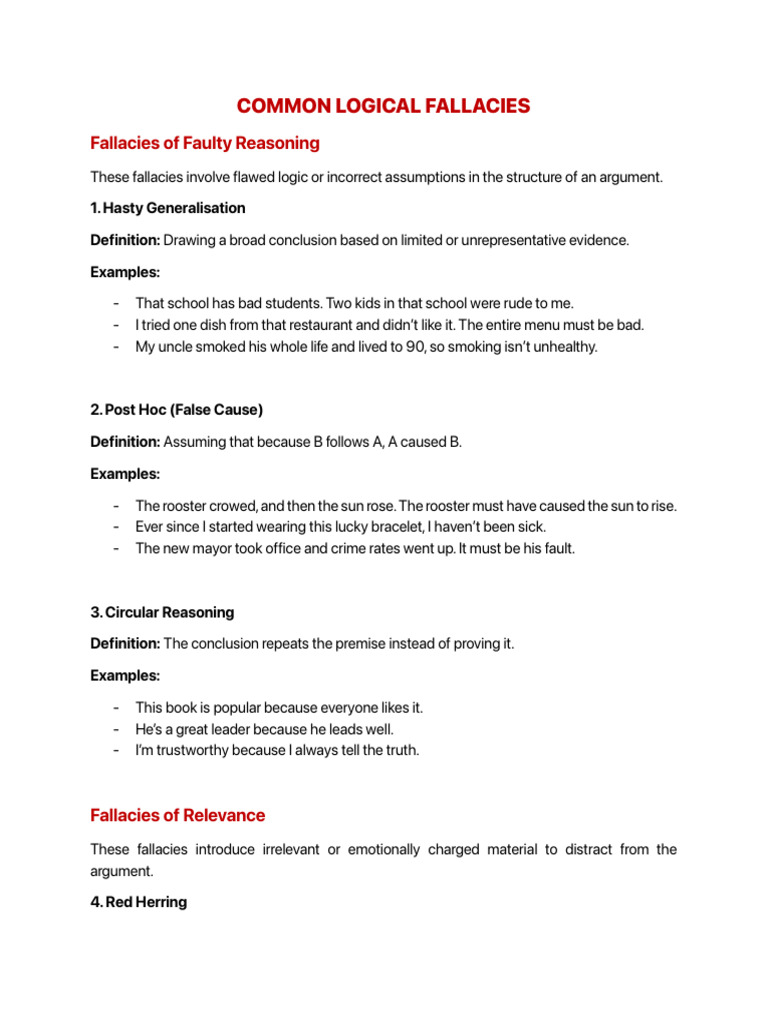 COMMON LOGICAL FALLACIES

Fallacies of Faulty Reasoning

These fallacies involve flawed logic or incorrect assumptions in the structure of an argument.

1. Hasty Generalisation

Definition: Drawing a broad conclusion based on limited or unrepresentative evidence.

Examples:

- That school has bad students. Two kids in that school were rude to me.
- I tried one dish from that restaurant and didn't like it. The entire menu must be bad.
- My uncle smoked his whole life and lived to 90, so smoking isn't unhealthy.

2. Post Hoc (False Cause)

Definition: Assuming that because B follows A, A caused B.

Examples:

- The rooster crowed, and then the sun rose. The rooster must have caused the sun to rise.
- Ever since I started wearing this lucky bracelet, I haven't been sick.
- The new mayor took office and crime rates went up. It must be his fault.

3. Circular Reasoning

Definition: The conclusion repeats the premise instead of proving it.

Examples:

- This book is popular because everyone likes it.
- He's a great leader because he leads well.
- I'm trustworthy because I always tell the truth.

Fallacies of Relevance

These fallacies introduce irrelevant or emotionally charged material to distract from the argument.

4. Red Herring